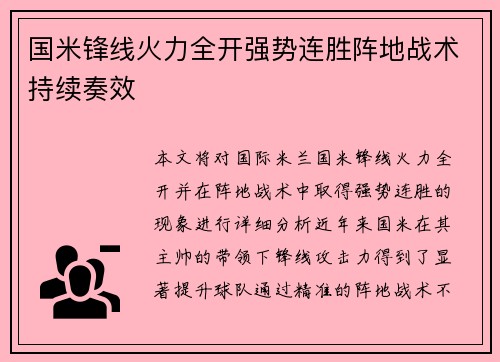 国米锋线火力全开强势连胜阵地战术持续奏效

本文将对国际米兰国米锋线火力全开并在阵地战术中取得强势连胜的现象进行详细分析近年来国米在其主帅的带领下锋线攻击力得到了显著提升球队通过精准的阵地战术不